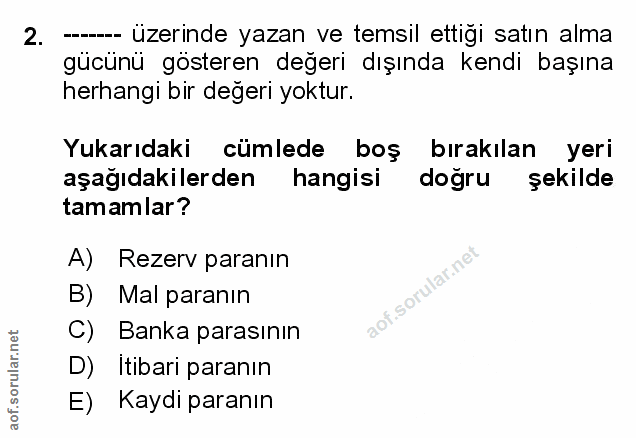 2. ------- üzerinde yazan ve temsil ettiği satın alma gücünü gösteren değeri dışında kendi başına herhangi bir değeri yoktur.

Yukarıdaki cümlede boş bırakılan yeri aşağıdakilerden hangisi doğru şekilde tamamlar?

A) Rezerv paranın
B) Mal paranın
C) Banka parasının
D) İtibari paranın
E) Kaydi paranın

aof.sorular.net